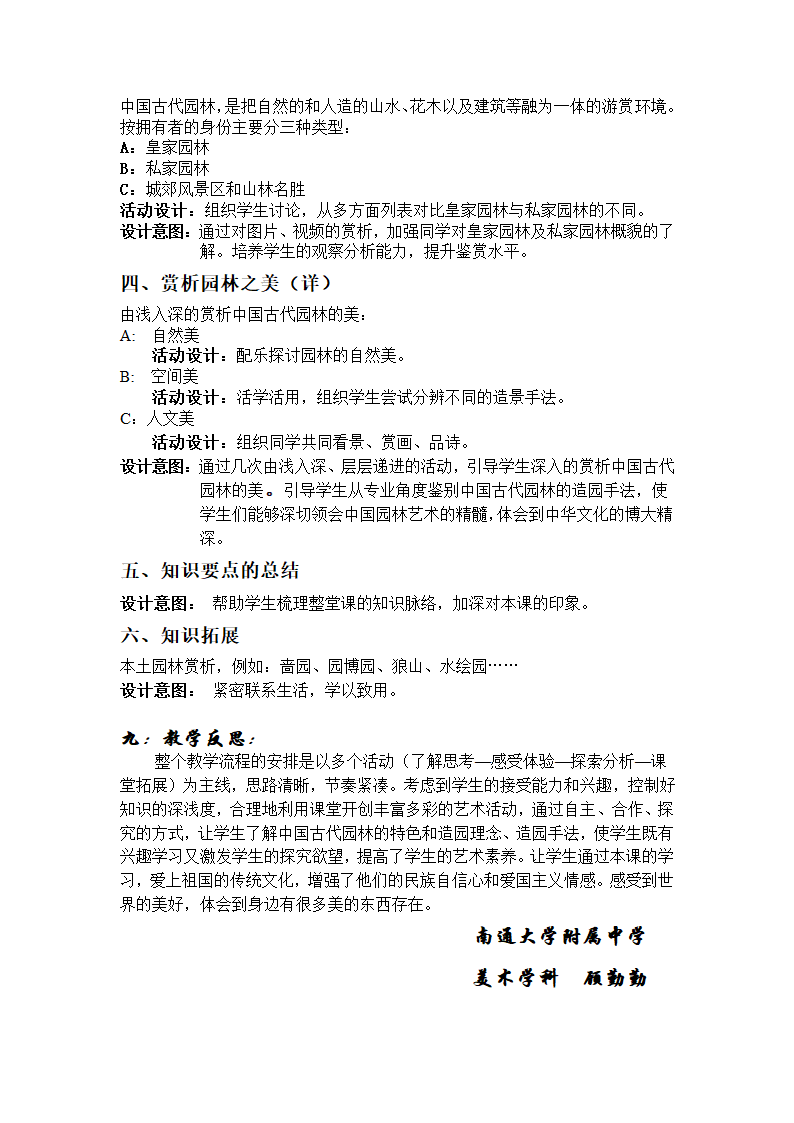 中国古代园林，是把自然的和人造的山水、花木以及建筑等融为一体的游赏环境。按拥有者的身份主要分三种类型：
A：皇家园林
B：私家园林
C：城郊风景区和山林名胜
活动设计：组织学生讨论，从多方面列表对比皇家园林与私家园林的不同。
设计意图：通过对图片、视频的赏析，加强同学对皇家园林及私家园林概貌的了解。培养学生的观察分析能力，提升鉴赏水平。

四、赏析园林之美（详）

由浅入深的赏析中国古代园林的美：
A: 自然美
活动设计：配乐探讨园林的自然美。
B: 空间美
活动设计：活学活用，组织学生尝试分辨不同的造景手法。
C：人文美
活动设计：组织同学共同看景、赏画、品诗。
设计意图：通过几次由浅入深、层层递进的活动，引导学生深入的赏析中国古代园林的美。引导学生从专业角度鉴别中国古代园林的造园手法，使学生们能够深切领会中国园林艺术的精髓，体会到中华文化的博大精深。

五、知识要点的总结

设计意图： 帮助学生梳理整堂课的知识脉络，加深对本课的印象。

六、知识拓展

本土园林赏析，例如：啬园、园博园、狼山、水绘园……
设计意图： 紧密联系生活，学以致用。

九：教学反思：

整个教学流程的安排是以多个活动（了解思考—感受体验—探索分析—课堂拓展）为主线，思路清晰，节奏紧凑。考虑到学生的接受能力和兴趣，控制好知识的深浅度，合理地利用课堂开创丰富多彩的艺术活动，通过自主、合作、探究的方式，让学生了解中国古代园林的特色和造园理念、造园手法，使学生既有兴趣学习又激发学生的探究欲望，提高了学生的艺术素养。让学生通过本课的学习，爱上祖国的传统文化，增强了他们的民族自信心和爱国主义情感。感受到世界的美好，体会到身边有很多美的东西存在。

南通大学附属中学

美术学科 顾勤勤